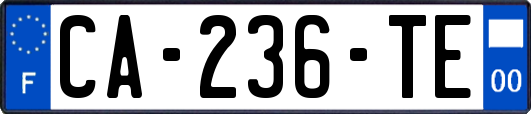 F
CA-236-TE
00